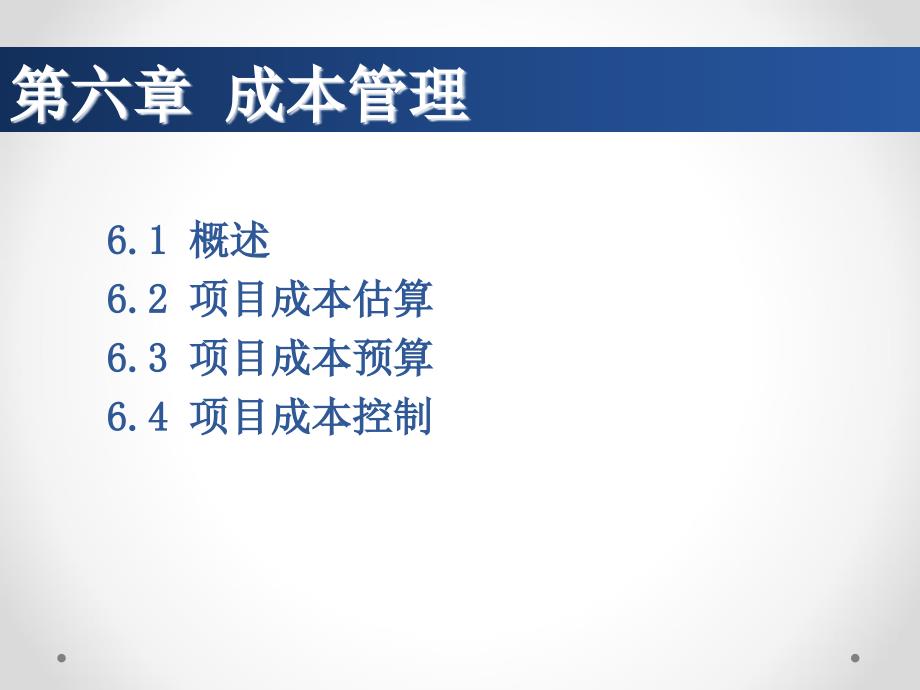 第六章 成本管理

6.1 概述
6.2 项目成本估算
6.3 项目成本预算
6.4 项目成本控制